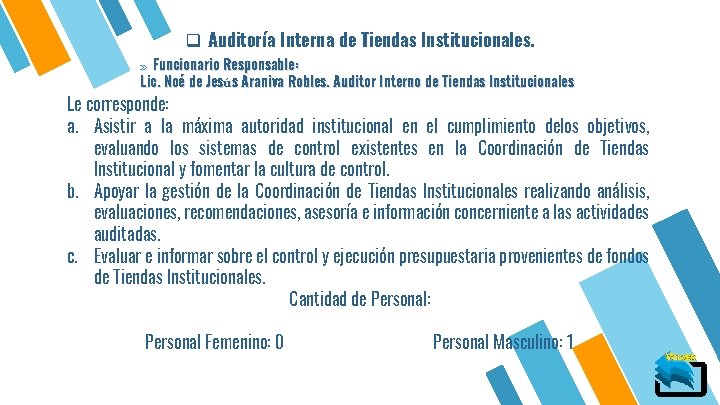 ❑ Auditoría Interna de Tiendas Institucionales.

» Funcionario Responsable:
Lic. Noé de Jesús Araniva Robles. Auditor Interno de Tiendas Institucionales

Le corresponde:
a. Asistir a la máxima autoridad institucional en el cumplimiento delos objetivos, evaluando los sistemas de control existentes en la Coordinación de Tiendas Institucional y fomentar la cultura de control.
b. Apoyar la gestión de la Coordinación de Tiendas Institucionales realizando análisis, evaluaciones, recomendaciones, asesoría e información concerniente a las actividades auditadas.
c. Evaluar e informar sobre el control y ejecución presupuestaria provenientes de fondos de Tiendas Institucionales.

Cantidad de Personal:

Personal Femenino: 0

Personal Masculino: 1